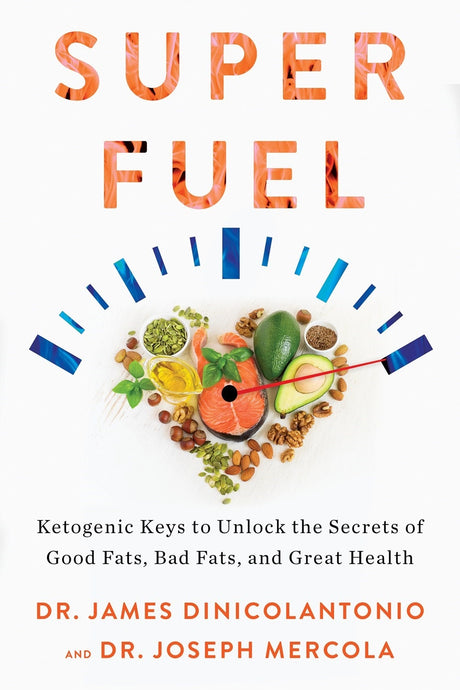 SUPER FUEL

Ketogenic Keys to Unlock the Secrets of Good Fats, Bad Fats, and Great Health

DR. JAMES DINICOLANTONIO AND DR. JOSEPH MERCOLA